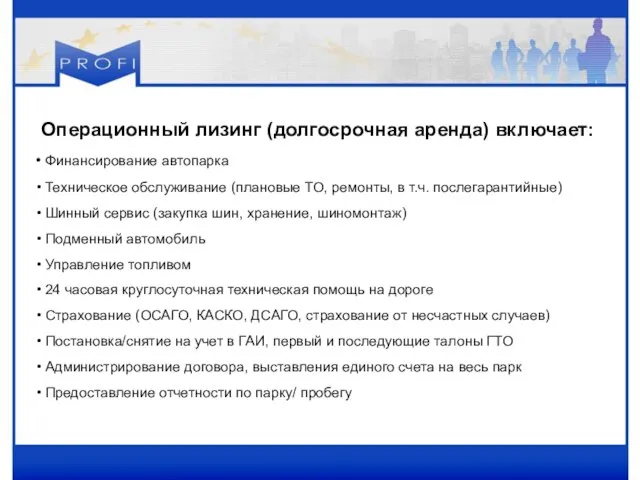 PROFI

Операционный лизинг (долгосрочная аренда) включает:

• Финансирование автопарка
• Техническое обслуживание (плановые ТО, ремонты, в т.ч. послегарантийные)
• Шинный сервис (закупка шин, хранение, шиномонтаж)
• Подменный автомобиль
• Управление топливом
• 24 часовая круглосуточная техническая помощь на дороге
• Страхование (ОСАГО, КАСКО, ДСАГО, страхование от несчастных случаев)
• Постановка/снятие на учет в ГАИ, первый и последующие талоны ГТО
• Администрирование договора, выставления единого счета на весь парк
• Предоставление отчетности по парку/ пробегу